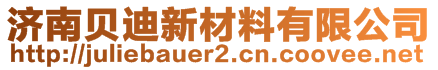 济南贝迪新材料有限公司
http://juliebauer2.cn.coovee.net